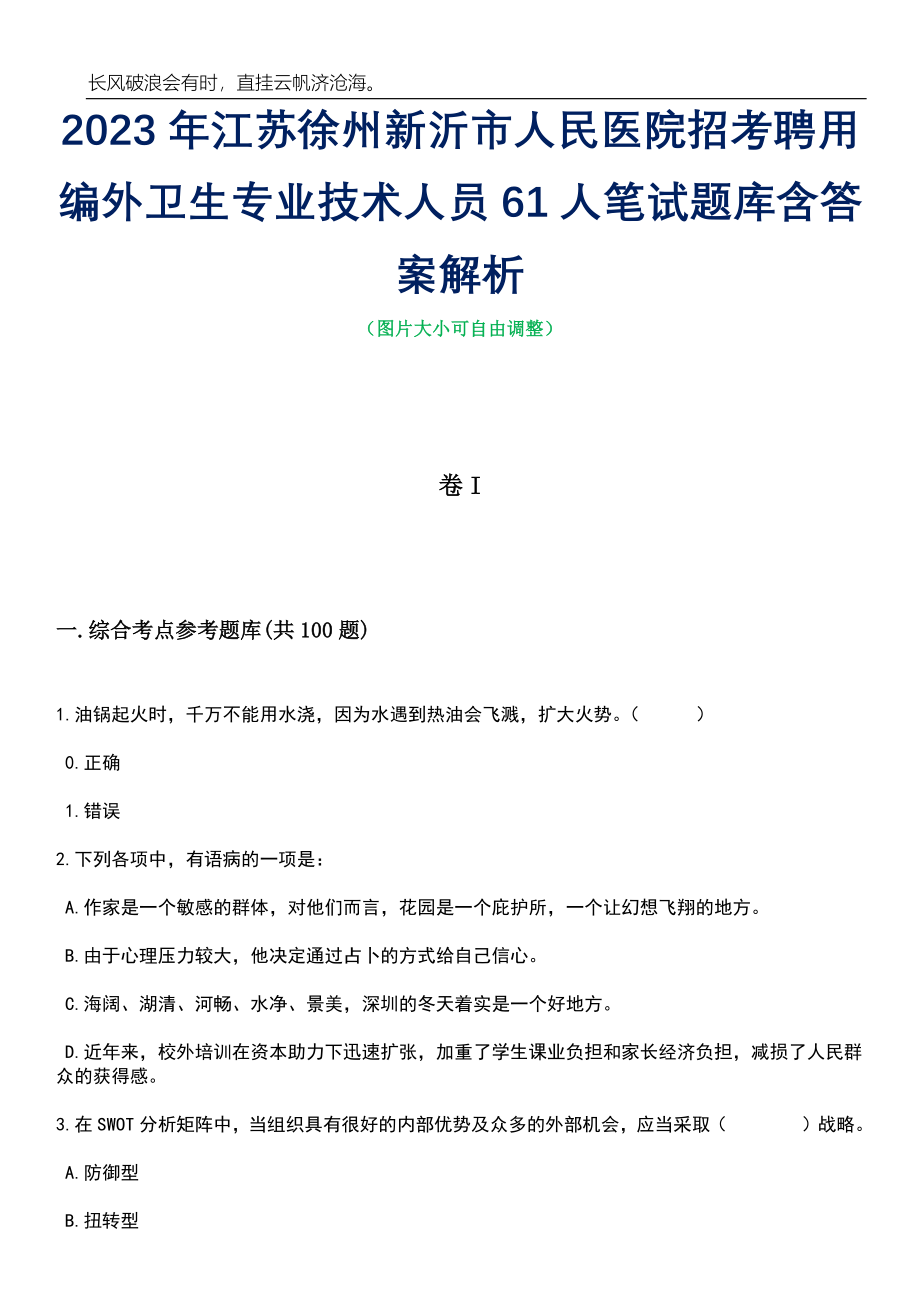 长风破浪会有时，直挂云帆济沧海。

2023 年江苏徐州新沂市人民医院招考聘用编外卫生专业技术人员 61 人笔试题库含答案解析

（图片大小可自由调整）

卷 I

一.综合考点参考题库(共 100 题)

1.油锅起火时，千万不能用水浇，因为水遇到热油会飞溅，扩大火势。（ ）

0.正确

1.错误

2.下列各项中，有语病的一项是：

A.作家是一个敏感的群体，对他们而言，花园是一个庇护所，一个让幻想飞翔的地方。

B.由于心理压力较大，他决定通过占卜的方式给自己信心。

C.海阔、湖清、河畅、水净、景美，深圳的冬天着实是一个好地方。

D.近年来，校外培训在资本助力下迅速扩张，加重了学生课业负担和家长经济负担，减损了人民群众的获得感。

3.在 SWOT 分析矩阵中，当组织具有很好的内部优势及众多的外部机会，应当采取（ ）战略。

A.防御型

B.扭转型